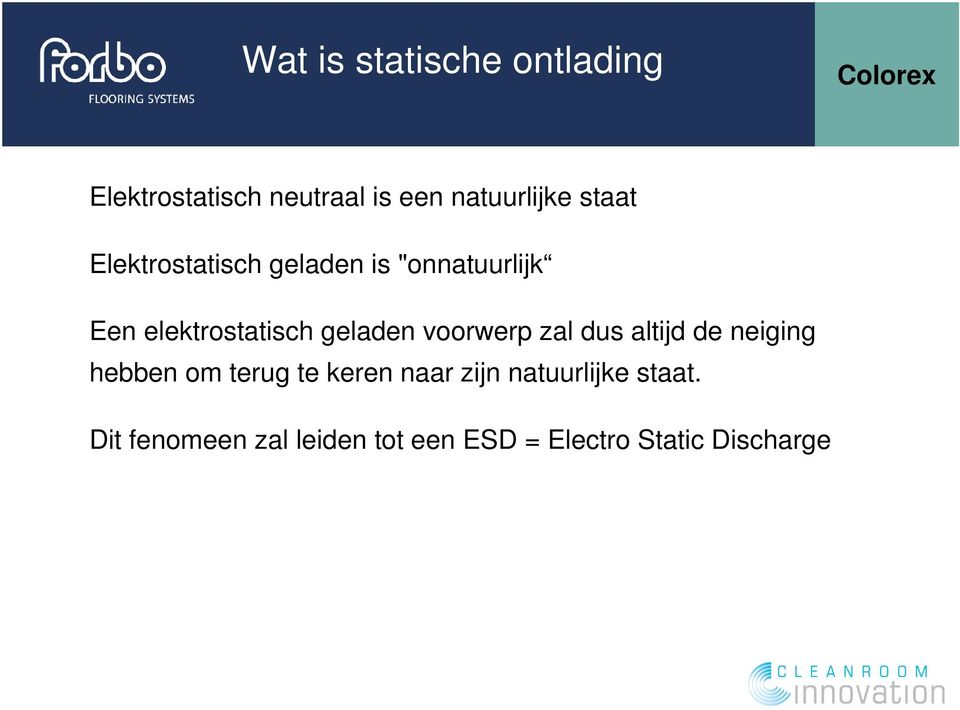 forbo
FLOORING SYSTEMS

Wat is statische ontlading

Colorex

Elektrostatisch neutraal is een natuurlijke staat

Elektrostatisch geladen is "onnatuurlijk“

Een elektrostatisch geladen voorwerp zal dus altijd de neiging hebben om terug te keren naar zijn natuurlijke staat.

Dit fenomeen zal leiden tot een ESD = Electro Static Discharge

CLEANROOM
innovation